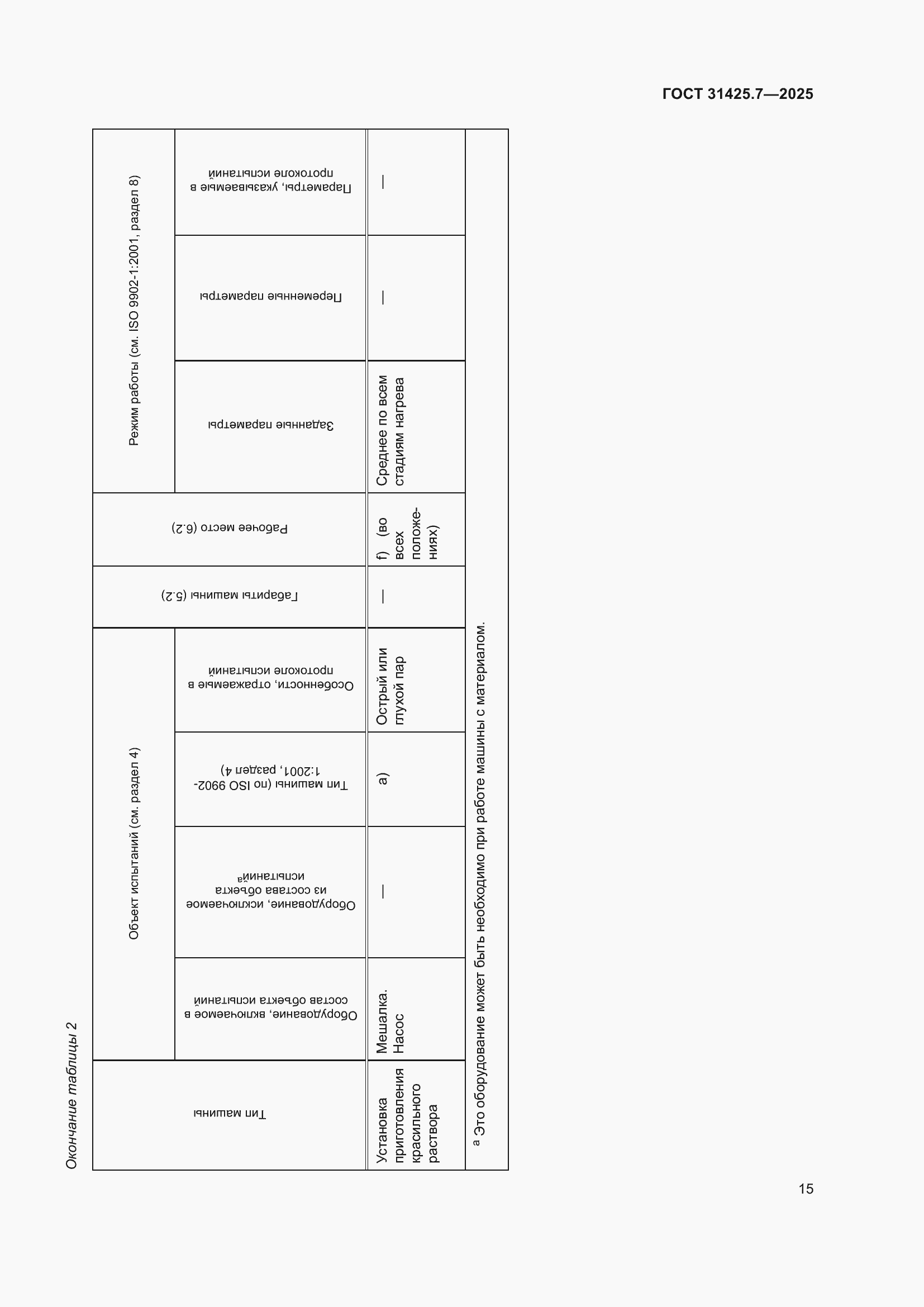 ГОСТ 31425.7—2025

Окончание таблицы 2

| Тип машины | Объект испытаний (см. раздел 4) | | | | Габариты машины (5.2) | Рабочее место (6.2) | Режим работы (см. ISO 9902-1:2001, раздел 8) | | |
|---|---|---|---|---|---|---|---|---|---|
| | Оборудование, включаемое в состав объекта испытаний | Оборудование, исключаемое из состава объекта испытаний$^a$ | Тип машины (по ISO 9902-1:2001, раздел 4) | Особенности, отражаемые в протоколе испытаний | | | Заданные параметры | Переменные параметры | Параметры, указываемые в протоколе испытаний |
| Установка приготовления красильного раствора | Мешалка. Насос | — | a) | Острый или глухой пар | — | f) (во всех положениях) | Среднее по всем стадиям нагрева | — | — |

$^a$ Это оборудование может быть необходимо при работе машины с материалом.

15